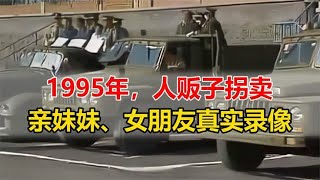 1995年，人贩子拐卖
亲妹妹、女朋友真实录像